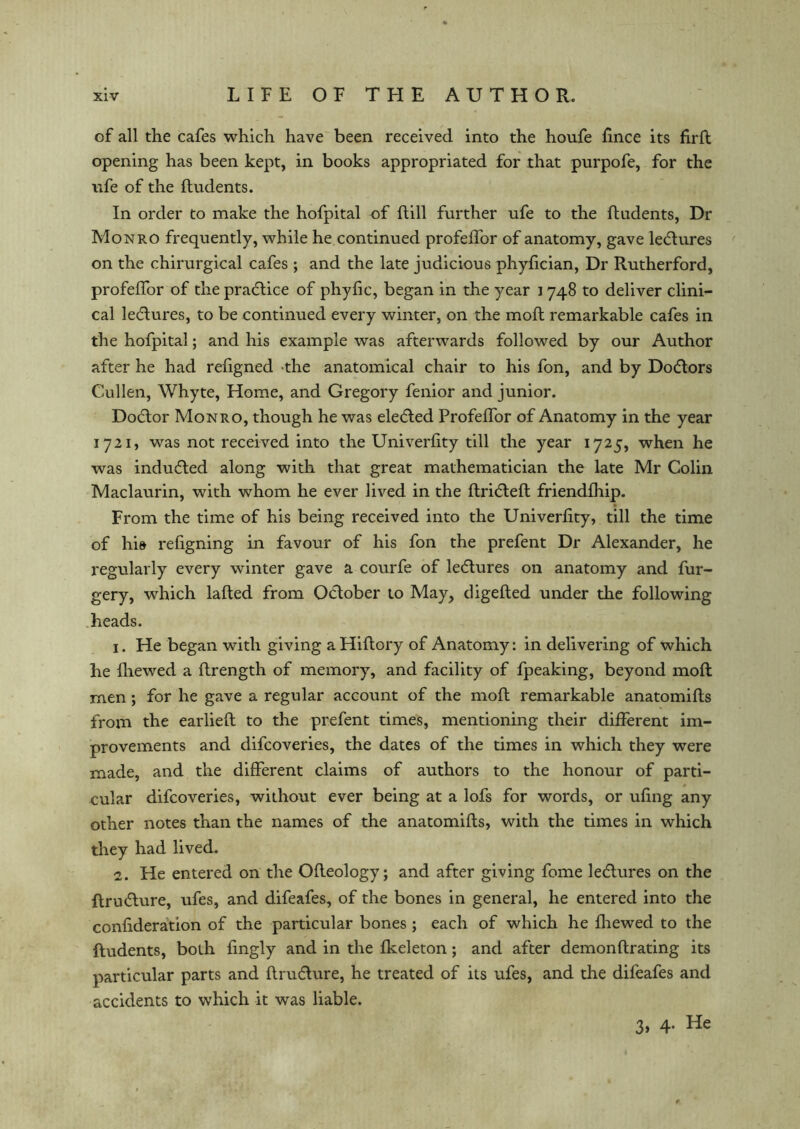 xiv LIFE OF THE AUTHOR.

of all the cafes which have been received into the houfe fince its firft opening has been kept, in books appropriated for that purpofe, for the ufe of the ftudents.

In order to make the hofpital of ftill further ufe to the ftudents, Dr Monro frequently, while he continued profeffor of anatomy, gave lectures on the chirurgical cafes; and the late judicious phyfician, Dr Rutherford, profeffor of the practice of phyfic, began in the year 1748 to deliver clinical lectures, to be continued every winter, on the moft remarkable cafes in the hofpital; and his example was afterwards followed by our Author after he had refigned the anatomical chair to his fon, and by Doctors Cullen, Whyte, Home, and Gregory fenior and junior.

Doctor Monro, though he was elected Profeffor of Anatomy in the year 1721, was not received into the Univerfity till the year 1725, when he was inducted along with that great mathematician the late Mr Colin Maclaurin, with whom he ever lived in the ftricteft friendfhip.

From the time of his being received into the Univerfity, till the time of his refigning in favour of his fon the prefent Dr Alexander, he regularly every winter gave a courfe of lectures on anatomy and furgery, which lafted from October to May, digefted under the following heads.

1. He began with giving a Hiftory of Anatomy: in delivering of which he fhewed a ftrength of memory, and facility of fpeaking, beyond moft men; for he gave a regular account of the moft remarkable anatomifts from the earlieft to the prefent times, mentioning their different improvements and difcoveries, the dates of the times in which they were made, and the different claims of authors to the honour of particular difcoveries, without ever being at a lofs for words, or ufing any other notes than the names of the anatomifts, with the times in which they had lived.

2. He entered on the Ofteology; and after giving fome lectures on the ftructure, ufes, and difeafes, of the bones in general, he entered into the confideration of the particular bones; each of which he fhewed to the ftudents, both fingly and in the fkeleton; and after demonftrating its particular parts and ftructure, he treated of its ufes, and the difeafes and accidents to which it was liable.

3, 4. He